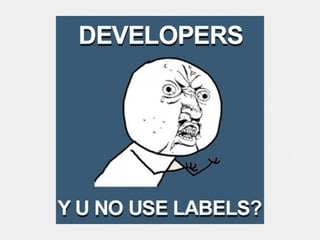 DEVELOPERS

Y U NO USE LABELS?